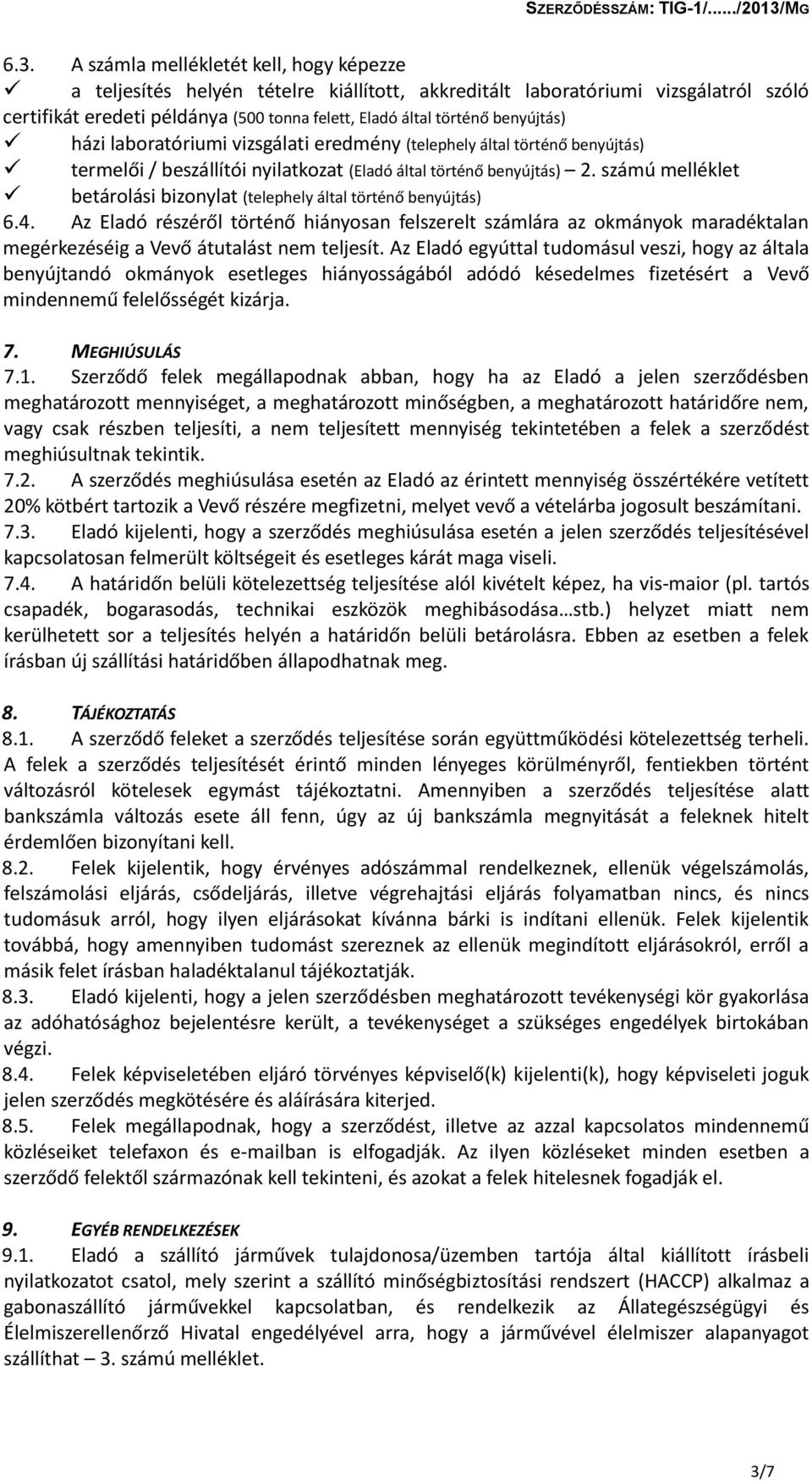 SZERZŐDÉSSZÁM: TIG-1/....../2013/MG

6.3. A számla mellékletét kell, hogy képezze
✓ a teljesítés helyén tételre kiállított, akkreditált laboratóriumi vizsgálatról szóló certifikát eredeti példánya (500 tonna felett, Eladó által történő benyújtás)
✓ házi laboratóriumi vizsgálati eredmény (telephely által történő benyújtás)
✓ termelői / beszállítói nyilatkozat (Eladó által történő benyújtás) – 2. számú melléklet
✓ betárolási bizonylat (telephely által történő benyújtás)
6.4. Az Eladó részéről történő hiányosan felszerelt számlára az okmányok maradéktalan megérkezéséig a Vevő átutalást nem teljesít. Az Eladó egyúttal tudomásul veszi, hogy az általa benyújtandó okmányok esetleges hiányosságából adódó késedelmes fizetésért a Vevő mindennemű felelősségét kizárja.

7. MEGHIÚSULÁS
7.1. Szerződő felek megállapodnak abban, hogy ha az Eladó a jelen szerződésben meghatározott mennyiséget, a meghatározott minőségben, a meghatározott határidőre nem, vagy csak részben teljesíti, a nem teljesített mennyiség tekintetében a felek a szerződést meghiúsultnak tekintik.
7.2. A szerződés meghiúsulása esetén az Eladó az érintett mennyiség összértékére vetített 20% kötbért tartozik a Vevő részére megfizetni, melyet vevő a vételárba jogosult beszámítani.
7.3. Eladó kijelenti, hogy a szerződés meghiúsulása esetén a jelen szerződés teljesítésével kapcsolatosan felmerült költségeit és esetleges kárát maga viseli.
7.4. A határidőn belüli kötelezettség teljesítése alól kivételt képez, ha vis-maior (pl. tartós csapadék, bogarasodás, technikai eszközök meghibásodása…stb.) helyzet miatt nem kerülhetett sor a teljesítés helyén a határidőn belüli betárolásra. Ebben az esetben a felek írásban új szállítási határidőben állapodhatnak meg.

8. TÁJÉKOZTATÁS
8.1. A szerződő feleket a szerződés teljesítése során együttműködési kötelezettség terheli. A felek a szerződés teljesítését érintő minden lényeges körülményről, fentiekben történt változásról kötelesek egymást tájékoztatni. Amennyiben a szerződés teljesítése alatt bankszámla változás esete áll fenn, úgy az új bankszámla megnyitását a feleknek hitelt érdemlően bizonyítani kell.
8.2. Felek kijelentik, hogy érvényes adószámmal rendelkeznek, ellenük végelszámolás, felszámolási eljárás, csődeljárás, illetve végrehajtási eljárás folyamatban nincs, és nincs tudomásuk arról, hogy ilyen eljárásokat kívánna bárki is indítani ellenük. Felek kijelentik továbbá, hogy amennyiben tudomást szereznek az ellenük megindított eljárásokról, erről a másik felet írásban haladéktalanul tájékoztatják.
8.3. Eladó kijelenti, hogy a jelen szerződésben meghatározott tevékenységi kör gyakorlása az adóhatósághoz bejelentésre került, a tevékenységet a szükséges engedélyek birtokában végzi.
8.4. Felek képviseletében eljáró törvényes képviselő(k) kijelenti(k), hogy képviseleti joguk jelen szerződés megkötésére és aláírására kiterjed.
8.5. Felek megállapodnak, hogy a szerződést, illetve az azzal kapcsolatos mindennemű közléseiket telefaxon és e-mailban is elfogadják. Az ilyen közléseket minden esetben a szerződő felektől származónak kell tekinteni, és azokat a felek hitelesnek fogadják el.

9. EGYÉB RENDELKEZÉSEK
9.1. Eladó a szállító járművek tulajdonosa/üzemben tartója által kiállított írásbeli nyilatkozatot csatol, mely szerint a szállító minőségbiztosítási rendszert (HACCP) alkalmaz a gabonaszállító járművekkel kapcsolatban, és rendelkezik az Állategészségügyi és Élelmiszerellenőrző Hivatal engedélyével arra, hogy a járművével élelmiszer alapanyagot szállíthat – 3. számú melléklet.

3/7